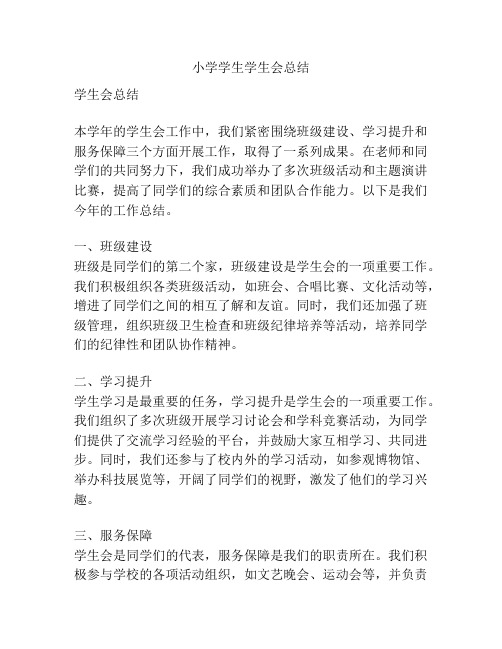 小学学生学生会总结

学生会总结

本学年的学生会工作中，我们紧密围绕班级建设、学习提升和服务保障三个方面开展工作，取得了一系列成果。在老师和同学们的共同努力下，我们成功举办了多次班级活动和主题演讲比赛，提高了同学们的综合素质和团队合作能力。以下是我们今年的工作总结。

一、班级建设
班级是同学们的第二个家，班级建设是学生会的一项重要工作。我们积极组织各类班级活动，如班会、合唱比赛、文化活动等，增进了同学们之间的相互了解和友谊。同时，我们还加强了班级管理，组织班级卫生检查和班级纪律培养等活动，培养同学们的纪律性和团队协作精神。

二、学习提升
学生学习是最重要的任务，学习提升是学生会的一项重要工作。我们组织了多次班级开展学习讨论会和学科竞赛活动，为同学们提供了交流学习经验的平台，并鼓励大家互相学习、共同进步。同时，我们还参与了校内外的学习活动，如参观博物馆、举办科技展览等，开阔了同学们的视野，激发了他们的学习兴趣。

三、服务保障
学生会是同学们的代表，服务保障是我们的职责所在。我们积极参与学校的各项活动组织，如文艺晚会、运动会等，并负责